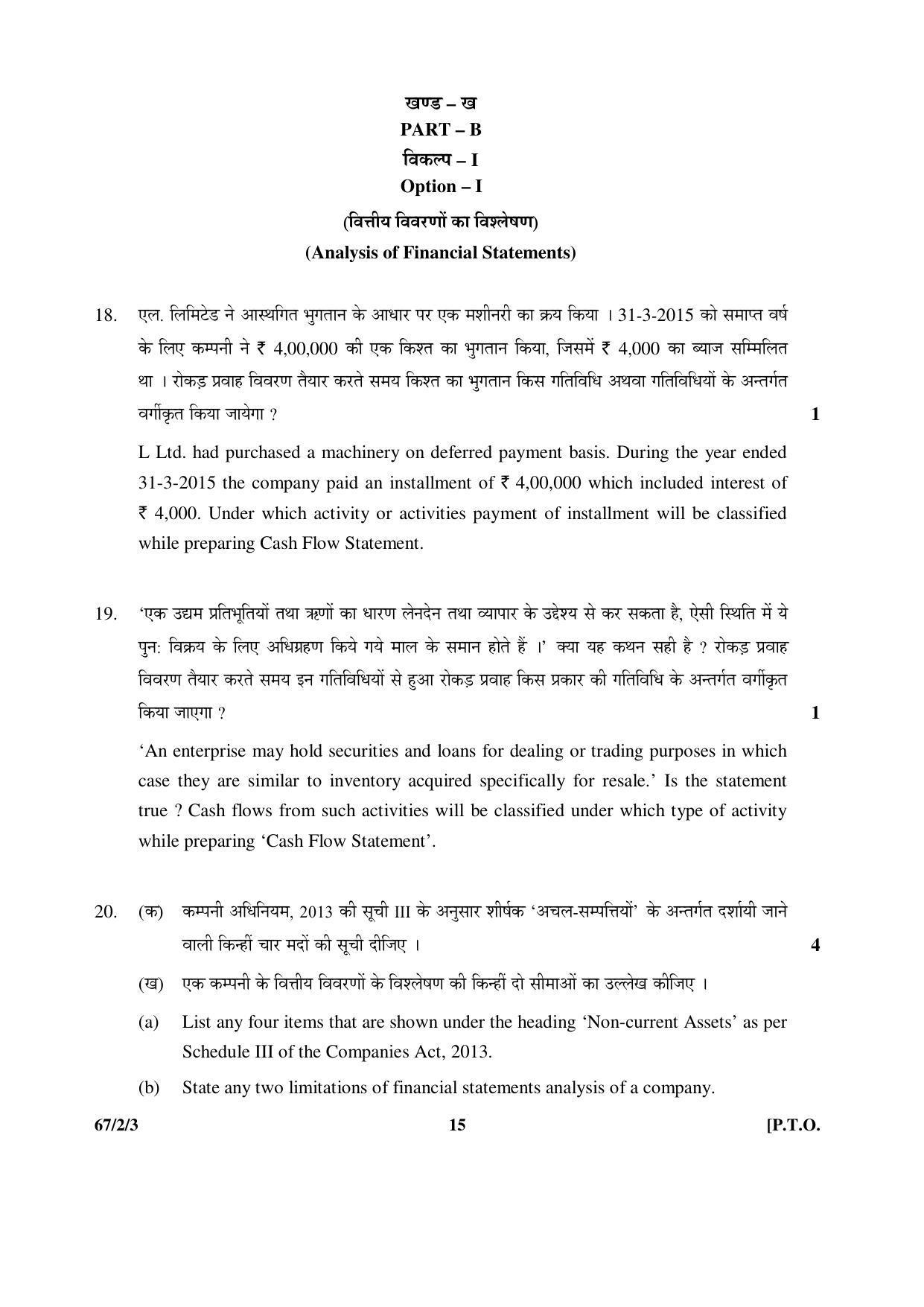 खण्ड – ख
PART – B
विकल्प – I
Option – I
(वित्तीय विवरणों का विश्लेषण)
(Analysis of Financial Statements)

18. एल. लिमिटेड ने आस्थगित भुगतान के आधार पर एक मशीनरी का क्रय किया । 31-3-2015 को समाप्त वर्ष के लिए कम्पनी ने ₹ 4,00,000 की एक किश्त का भुगतान किया, जिसमें ₹ 4,000 का ब्याज सम्मिलित था । रोकड़ प्रवाह विवरण तैयार करते समय किश्त का भुगतान किस गतिविधि अथवा गतिविधियों के अन्तर्गत वर्गीकृत किया जायेगा ? 1

L Ltd. had purchased a machinery on deferred payment basis. During the year ended 31-3-2015 the company paid an installment of ₹ 4,00,000 which included interest of ₹ 4,000. Under which activity or activities payment of installment will be classified while preparing Cash Flow Statement.

19. 'एक उद्यम प्रतिभूतियों तथा ऋणों का धारण लेनदेन तथा व्यापार के उद्देश्य से कर सकता है, ऐसी स्थिति में ये पुन: विक्रय के लिए अधिग्रहण किये गये माल के समान होते हैं ।' क्या यह कथन सही है ? रोकड़ प्रवाह विवरण तैयार करते समय इन गतिविधियों से हुआ रोकड़ प्रवाह किस प्रकार की गतिविधि के अन्तर्गत वर्गीकृत किया जाएगा ? 1

'An enterprise may hold securities and loans for dealing or trading purposes in which case they are similar to inventory acquired specifically for resale.' Is the statement true ? Cash flows from such activities will be classified under which type of activity while preparing 'Cash Flow Statement'.

20. (क) कम्पनी अधिनियम, 2013 की सूची III के अनुसार शीर्षक 'अचल-सम्पत्तियों' के अन्तर्गत दर्शायी जाने वाली किन्हीं चार मदों की सूची दीजिए । 4

(ख) एक कम्पनी के वित्तीय विवरणों के विश्लेषण की किन्हीं दो सीमाओं का उल्लेख कीजिए ।

(a) List any four items that are shown under the heading 'Non-current Assets' as per Schedule III of the Companies Act, 2013.

(b) State any two limitations of financial statements analysis of a company.

67/2/3 15 [P.T.O.